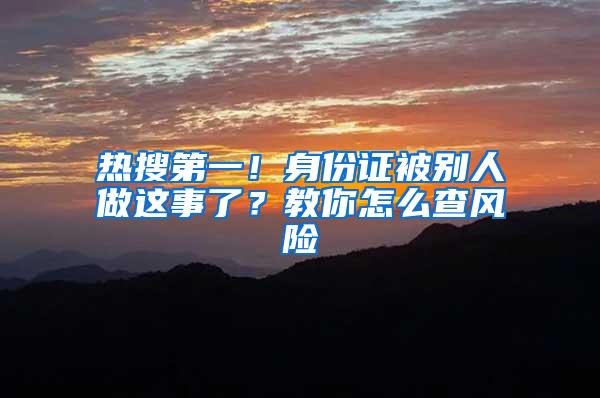 热搜第一！身份证被别人做这事了？教你怎么查风险